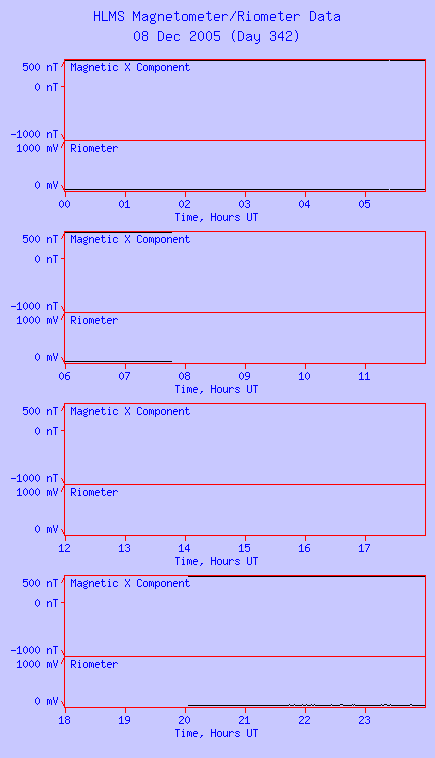 HLMS Magnetometer/Riometer Data
08 Dec 2005 (Day 342)

500 nT
0 nT
-1000 nT
Magnetic X Component
1000 mV
0 mV
Riometer
00 01 02 03 04 05
Time, Hours UT

500 nT
0 nT
-1000 nT
Magnetic X Component
1000 mV
0 mV
Riometer
06 07 08 09 10 11
Time, Hours UT

500 nT
0 nT
-1000 nT
Magnetic X Component
1000 mV
0 mV
Riometer
12 13 14 15 16 17
Time, Hours UT

500 nT
0 nT
-1000 nT
Magnetic X Component
1000 mV
0 mV
Riometer
18 19 20 21 22 23
Time, Hours UT